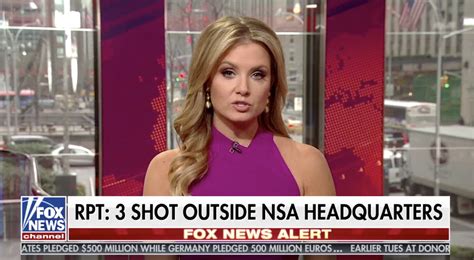 FOX NEWS channel

RPT: 3 SHOT OUTSIDE NSA HEADQUARTERS

FOX NEWS ALERT

ATES PLEDGED $500 MILLION WHILE GERMANY PLEDGED 500 MILLION EUROS... EARLIER TUES AT DONOR